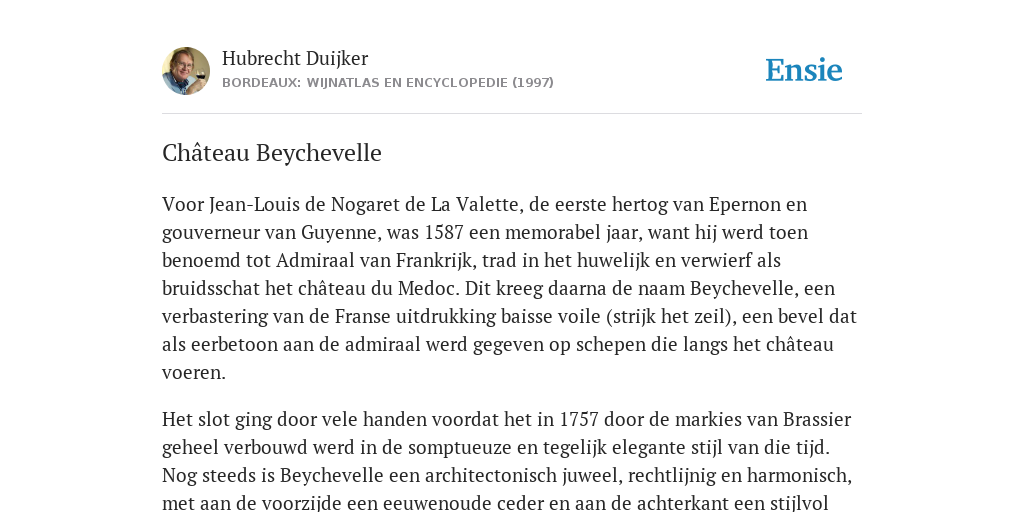 Hubrecht Duijker
BORDEAUX: WIJNATLAS EN ENCYCLOPEDIE (1997)

Ensie

Château Beychevelle

Voor Jean-Louis de Nogaret de La Valette, de eerste hertog van Epernon en gouverneur van Guyenne, was 1587 een memorabel jaar, want hij werd toen benoemd tot Admiraal van Frankrijk, trad in het huwelijk en verwierf als bruidsschat het château du Medoc. Dit kreeg daarna de naam Beychevelle, een verbastering van de Franse uitdrukking baisse voile (strijk het zeil), een bevel dat als eerbetoon aan de admiraal werd gegeven op schepen die langs het château voeren.

Het slot ging door vele handen voordat het in 1757 door de markies van Brassier geheel verbouwd werd in de somptueuze en tegelijk elegante stijl van die tijd. Nog steeds is Beychevelle een architectonisch juweel, rechtlijnig en harmonisch, met aan de voorzijde een eeuwenoude ceder en aan de achterkant een stijlvol